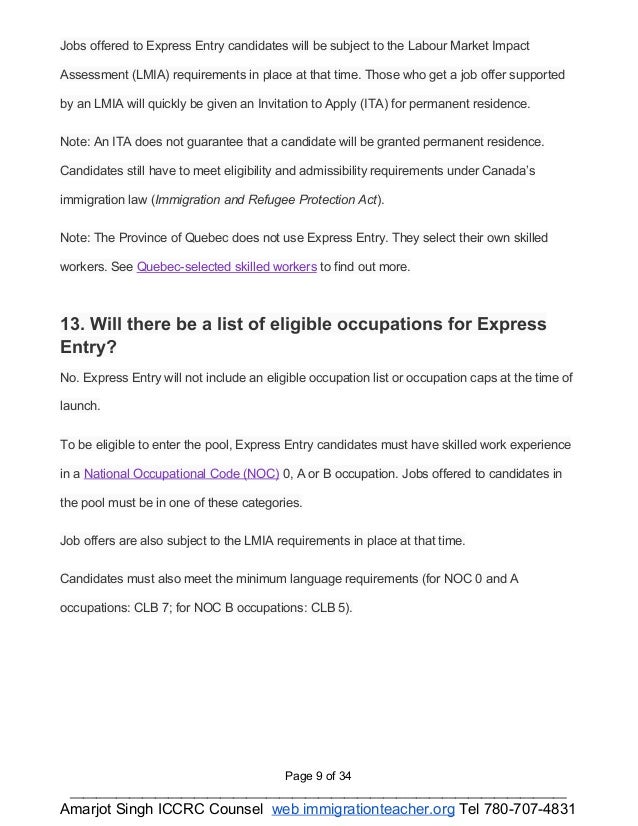 Jobs offered to Express Entry candidates will be subject to the Labour Market Impact Assessment (LMIA) requirements in place at that time. Those who get a job offer supported by an LMIA will quickly be given an Invitation to Apply (ITA) for permanent residence.

Note: An ITA does not guarantee that a candidate will be granted permanent residence. Candidates still have to meet eligibility and admissibility requirements under Canada's immigration law (Immigration and Refugee Protection Act).

Note: The Province of Quebec does not use Express Entry. They select their own skilled workers. See Quebec-selected skilled workers to find out more.

13. Will there be a list of eligible occupations for Express Entry?

No. Express Entry will not include an eligible occupation list or occupation caps at the time of launch.

To be eligible to enter the pool, Express Entry candidates must have skilled work experience in a National Occupational Code (NOC) 0, A or B occupation. Jobs offered to candidates in the pool must be in one of these categories.

Job offers are also subject to the LMIA requirements in place at that time.

Candidates must also meet the minimum language requirements (for NOC 0 and A occupations: CLB 7; for NOC B occupations: CLB 5).

Page 9 of 34

Amarjot Singh ICCRC Counsel web immigrationteacher.org Tel 780-707-4831